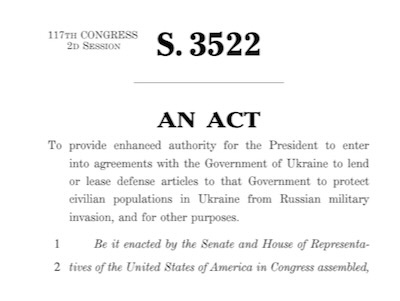 117TH CONGRESS
2D SESSION

S. 3522

AN ACT

To provide enhanced authority for the President to enter into agreements with the Government of Ukraine to lend or lease defense articles to that Government to protect civilian populations in Ukraine from Russian military invasion, and for other purposes.

1 Be it enacted by the Senate and House of Representa-
2 tives of the United States of America in Congress assembled,